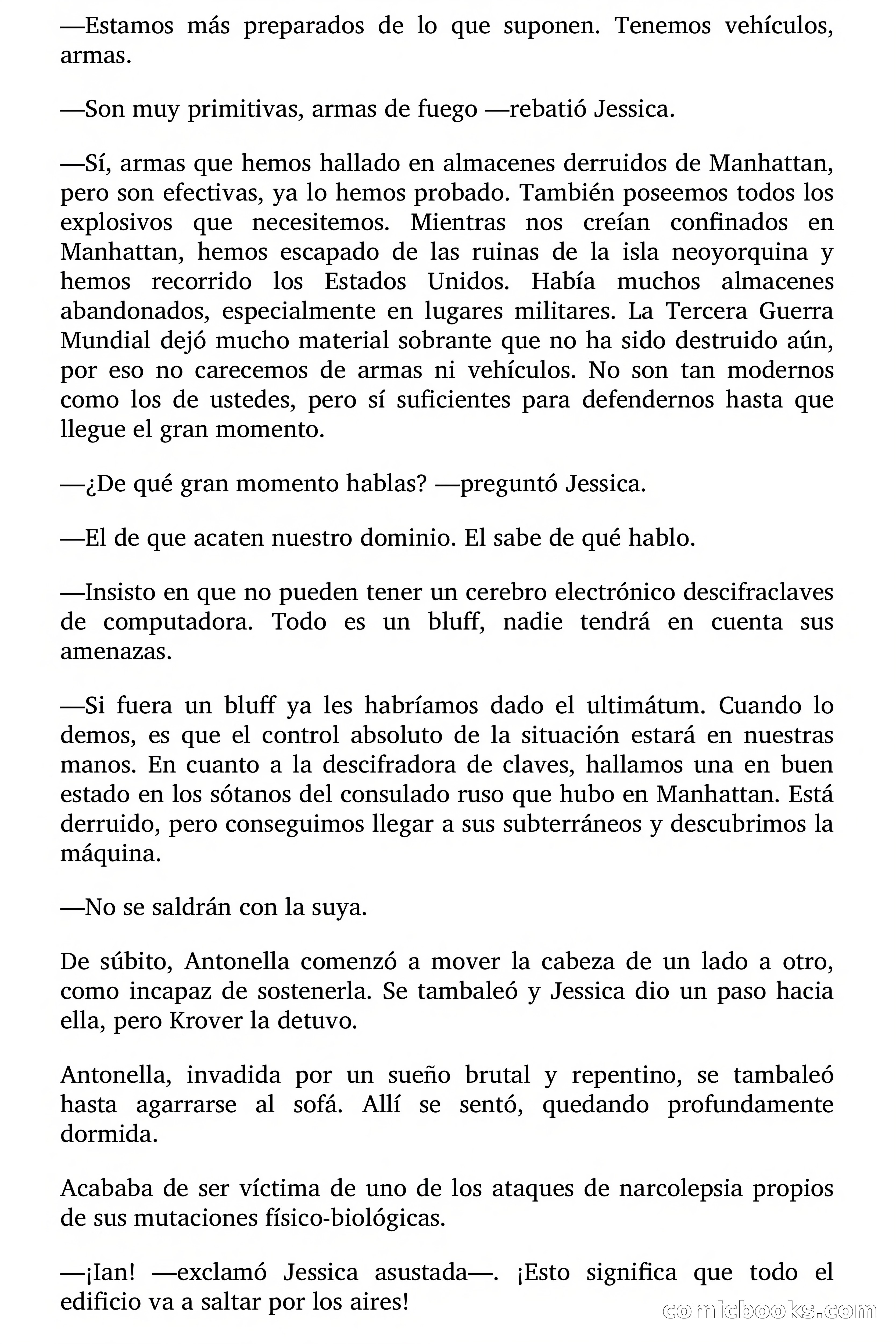 —Estamos más preparados de lo que suponen. Tenemos vehículos, armas.

—Son muy primitivas, armas de fuego —rebatió Jessica.

—Sí, armas que hemos hallado en almacenes derruidos de Manhattan, pero son efectivas, ya lo hemos probado. También poseemos todos los explosivos que necesitemos. Mientras nos creían confinados en Manhattan, hemos escapado de las ruinas de la isla neoyorquina y hemos recorrido los Estados Unidos. Había muchos almacenes abandonados, especialmente en lugares militares. La Tercera Guerra Mundial dejó mucho material sobrante que no ha sido destruido aún, por eso no carecemos de armas ni vehículos. No son tan modernos como los de ustedes, pero sí suficientes para defendernos hasta que llegue el gran momento.

—¿De qué gran momento hablas? —preguntó Jessica.

—El de que acaten nuestro dominio. El sabe de qué hablo.

—Insisto en que no pueden tener un cerebro electrónico descifraclaves de computadora. Todo es un bluff, nadie tendrá en cuenta sus amenazas.

—Si fuera un bluff ya les habríamos dado el ultimátum. Cuando lo demos, es que el control absoluto de la situación estará en nuestras manos. En cuanto a la descifradora de claves, hallamos una en buen estado en los sótanos del consulado ruso que hubo en Manhattan. Está derruido, pero conseguimos llegar a sus subterráneos y descubrimos la máquina.

—No se saldrán con la suya.

De súbito, Antonella comenzó a mover la cabeza de un lado a otro, como incapaz de sostenerla. Se tambaleó y Jessica dio un paso hacia ella, pero Krover la detuvo.

Antonella, invadida por un sueño brutal y repentino, se tambaleó hasta agarrarse al sofá. Allí se sentó, quedando profundamente dormida.

Acababa de ser víctima de uno de los ataques de narcolepsia propios de sus mutaciones físico-biológicas.

—¡Ian! —exclamó Jessica asustada—. ¡Esto significa que todo el edificio va a saltar por los aires!

comicbooks.com